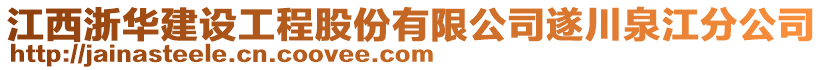 江西浙华建设工程股份有限公司遂川泉江分公司
http://jainasteele.cn.coovee.com